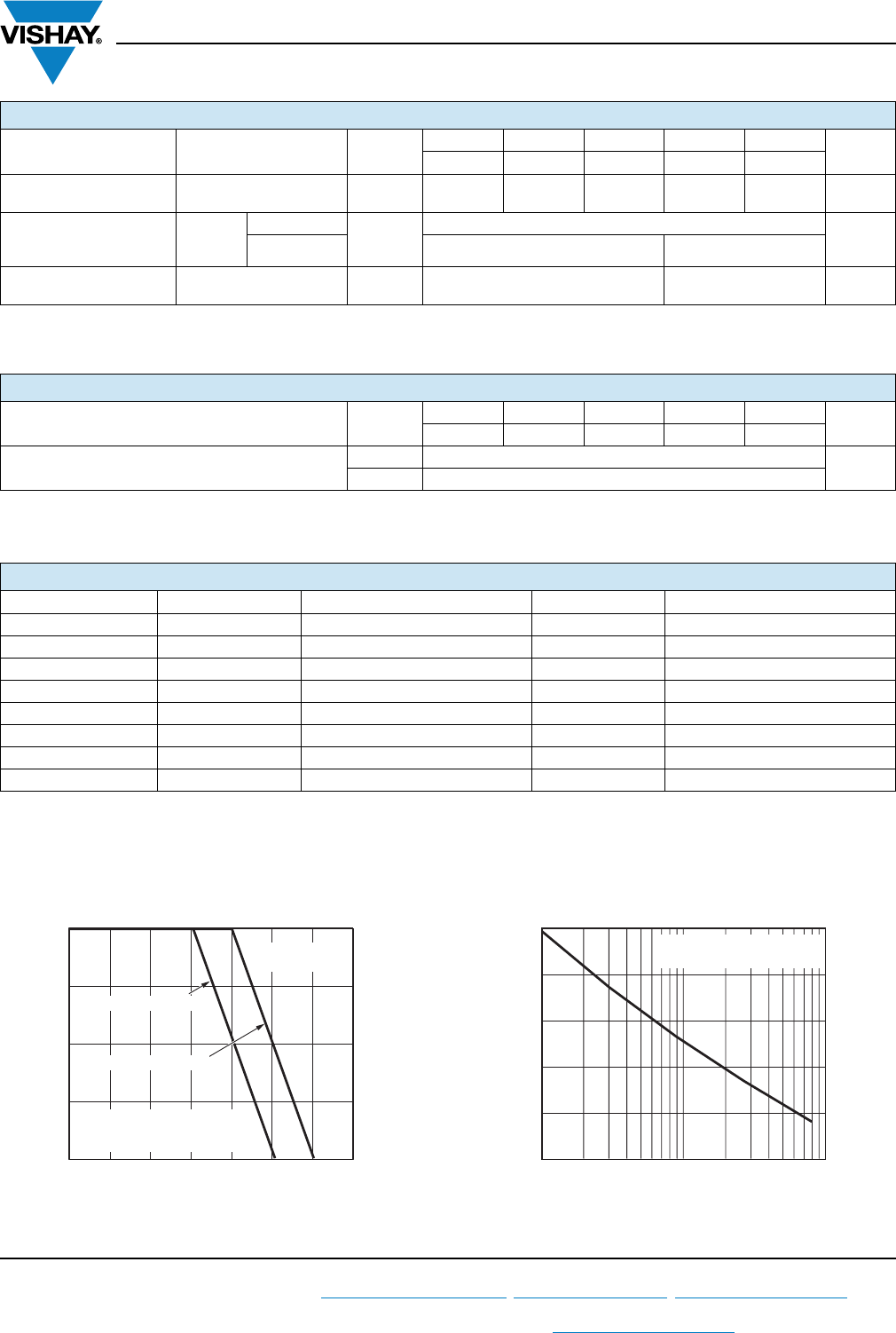 VISHAY®